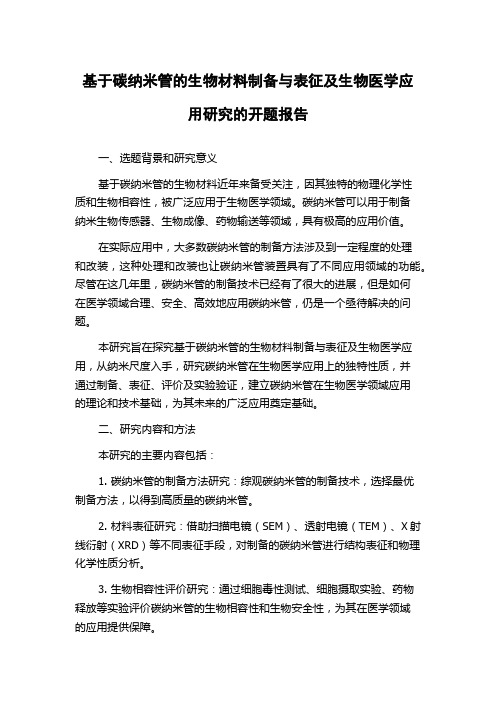 基于碳纳米管的生物材料制备与表征及生物医学应用研究的开题报告

一、选题背景和研究意义

基于碳纳米管的生物材料近年来备受关注，因其独特的物理化学性质和生物相容性，被广泛应用于生物医学领域。碳纳米管可以用于制备纳米生物传感器、生物成像、药物输送等领域，具有极高的应用价值。

在实际应用中，大多数碳纳米管的制备方法涉及到一定程度的处理和改装，这种处理和改装也让碳纳米管装置具有了不同应用领域的功能。尽管在这几年里，碳纳米管的制备技术已经有了很大的进展，但是如何在医学领域合理、安全、高效地应用碳纳米管，仍是一个亟待解决的问题。

本研究旨在探究基于碳纳米管的生物材料制备与表征及生物医学应用，从纳米尺度入手，研究碳纳米管在生物医学应用上的独特性质，并通过制备、表征、评价及实验验证，建立碳纳米管在生物医学领域应用的理论和技术基础，为其未来的广泛应用奠定基础。

二、研究内容和方法

本研究的主要内容包括：

1. 碳纳米管的制备方法研究：综观碳纳米管的制备技术，选择最优制备方法，以得到高质量的碳纳米管。

2. 材料表征研究：借助扫描电镜（SEM）、透射电镜（TEM）、X 射线衍射（XRD）等不同表征手段，对制备的碳纳米管进行结构表征和物理化学性质分析。

3. 生物相容性评价研究：通过细胞毒性测试、细胞摄取实验、药物释放等实验评价碳纳米管的生物相容性和生物安全性，为其在医学领域的应用提供保障。